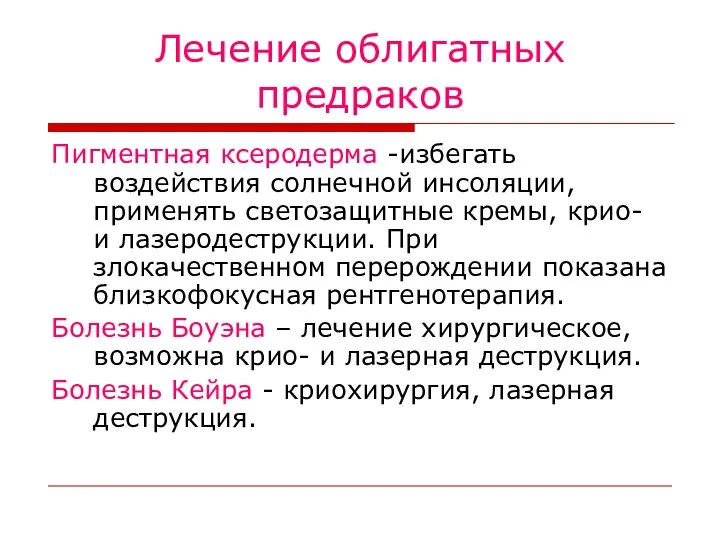 Лечение облигатных предраков

Пигментная ксеродерма -избегать воздействия солнечной инсоляции, применять светозащитные кремы, крио- и лазеродеструкции. При злокачественном перерождении показана близкофокусная рентгенотерапия.

Болезнь Боуэна – лечение хирургическое, возможна крио- и лазерная деструкция.

Болезнь Кейра - криохирургия, лазерная деструкция.